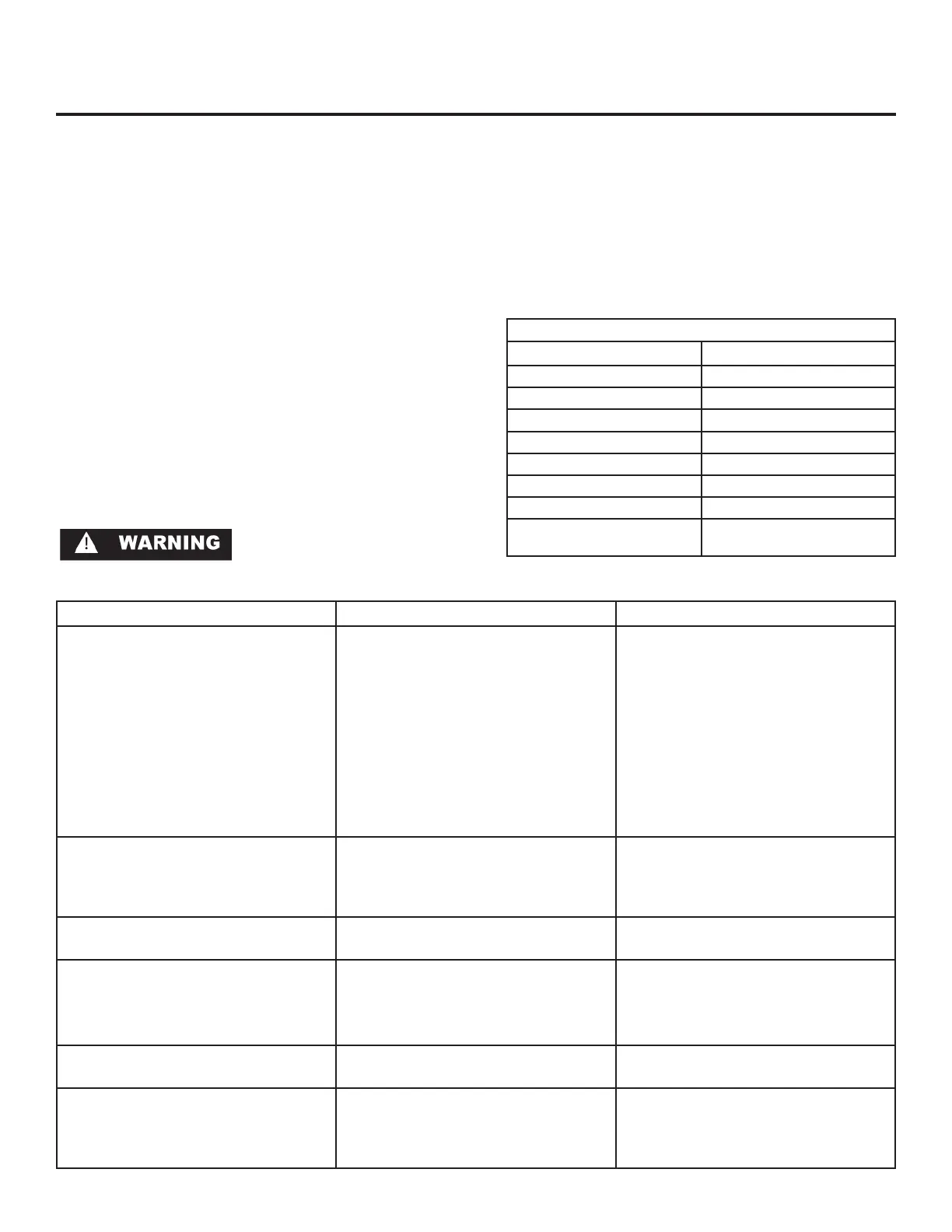 WARNING